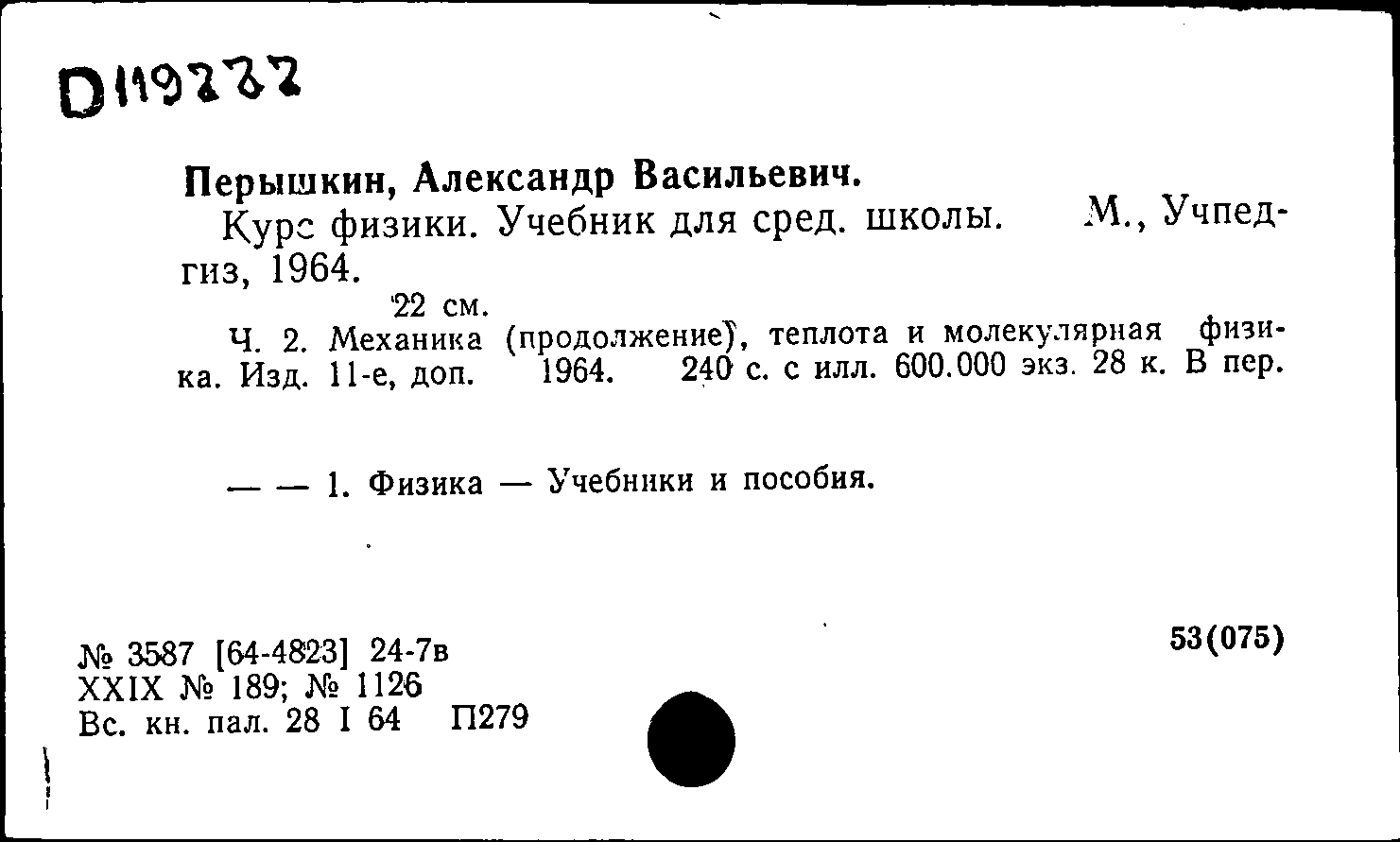 D119232

Перышкин, Александр Васильевич.

Курс физики. Учебник для сред. школы. М., Учпедгиз, 1964.

22 см.

Ч. 2. Механика (продолжение), теплота и молекулярная физика. Изд. 11-е, доп. 1964. 240 с. с илл. 600.000 экз. 28 к. В пер.

— — 1. Физика — Учебники и пособия.

№ 3587 [64-4823] 24-7в
XXIX № 189; № 1126
Вс. кн. пал. 28 I 64 П279

53(075)